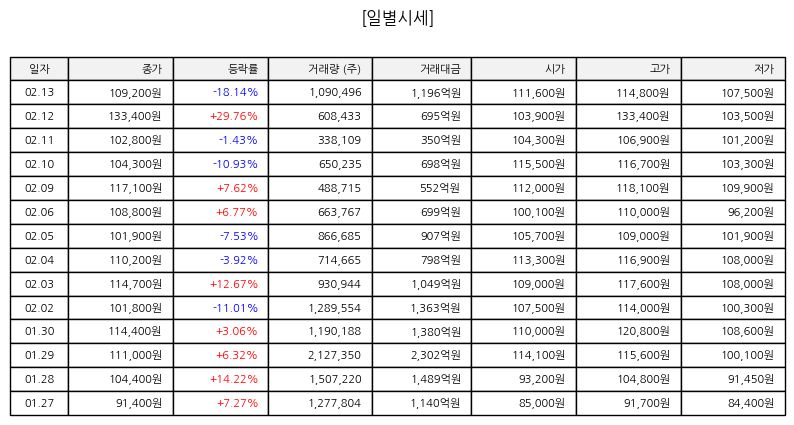 [일별시세]

| 일자 | 종가 | 등락률 | 거래량 (주) | 거래대금 | 시가 | 고가 | 저가 |
|---|---|---|---|---|---|---|---|
| 02.13 | 109,200원 | -18.14% | 1,090,496 | 1,196억원 | 111,600원 | 114,800원 | 107,500원 |
| 02.12 | 133,400원 | +29.76% | 608,433 | 695억원 | 103,900원 | 133,400원 | 103,500원 |
| 02.11 | 102,800원 | -1.43% | 338,109 | 350억원 | 104,300원 | 106,900원 | 101,200원 |
| 02.10 | 104,300원 | -10.93% | 650,235 | 698억원 | 115,500원 | 116,700원 | 103,300원 |
| 02.09 | 117,100원 | +7.62% | 488,715 | 552억원 | 112,000원 | 118,100원 | 109,900원 |
| 02.06 | 108,800원 | +6.77% | 663,767 | 699억원 | 100,100원 | 110,000원 | 96,200원 |
| 02.05 | 101,900원 | -7.53% | 866,685 | 907억원 | 105,700원 | 109,000원 | 101,900원 |
| 02.04 | 110,200원 | -3.92% | 714,665 | 798억원 | 113,300원 | 116,900원 | 108,000원 |
| 02.03 | 114,700원 | +12.67% | 930,944 | 1,049억원 | 109,000원 | 117,600원 | 108,000원 |
| 02.02 | 101,800원 | -11.01% | 1,289,554 | 1,363억원 | 107,500원 | 114,000원 | 100,300원 |
| 01.30 | 114,400원 | +3.06% | 1,190,188 | 1,380억원 | 110,000원 | 120,800원 | 108,600원 |
| 01.29 | 111,000원 | +6.32% | 2,127,350 | 2,302억원 | 114,100원 | 115,600원 | 100,100원 |
| 01.28 | 104,400원 | +14.22% | 1,507,220 | 1,489억원 | 93,200원 | 104,800원 | 91,450원 |
| 01.27 | 91,400원 | +7.27% | 1,277,804 | 1,140억원 | 85,000원 | 91,700원 | 84,400원 |